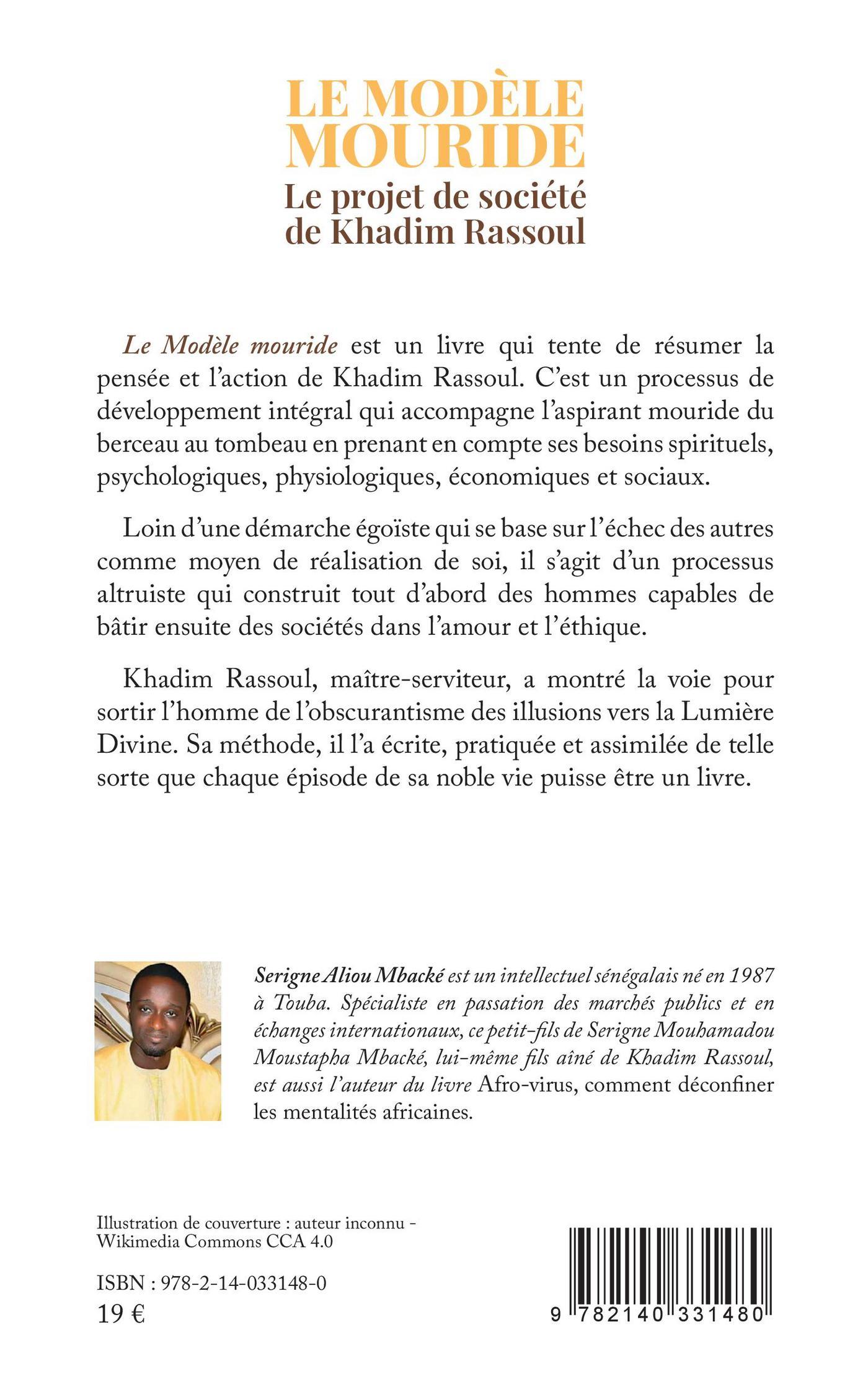 LE MODÈLE MOURIDE
Le projet de société de Khadim Rassoul

Le Modèle mouride est un livre qui tente de résumer la pensée et l'action de Khadim Rassoul. C'est un processus de développement intégral qui accompagne l'aspirant mouride du berceau au tombeau en prenant en compte ses besoins spirituels, psychologiques, physiologiques, économiques et sociaux.

Loin d'une démarche égoïste qui se base sur l'échec des autres comme moyen de réalisation de soi, il s'agit d'un processus altruiste qui construit tout d'abord des hommes capables de bâtir ensuite des sociétés dans l'amour et l'éthique.

Khadim Rassoul, maître-serviteur, a montré la voie pour sortir l'homme de l'obscurantisme des illusions vers la Lumière Divine. Sa méthode, il l'a écrite, pratiquée et assimilée de telle sorte que chaque épisode de sa noble vie puisse être un livre.

Serigne Aliou Mbacké est un intellectuel sénégalais né en 1987 à Touba. Spécialiste en passation des marchés publics et en échanges internationaux, ce petit-fils de Serigne Mouhamadou Moustapha Mbacké, lui-même fils aîné de Khadim Rassoul, est aussi l'auteur du livre Afro-virus, comment déconfiner les mentalités africaines.

Illustration de couverture : auteur inconnu - Wikimedia Commons CCA 4.0

ISBN : 978-2-14-033148-0
19 €

9 782140 331480